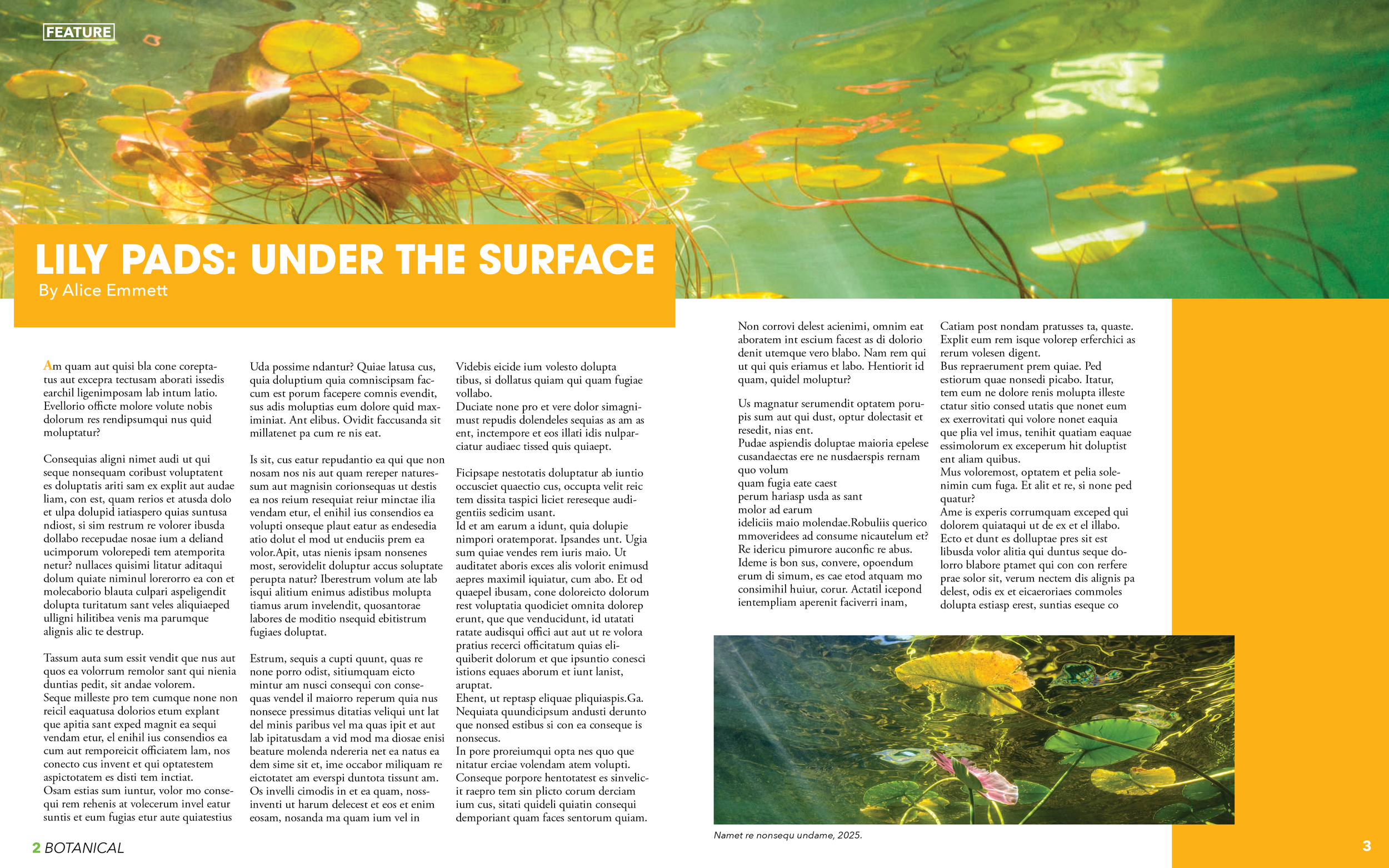 FEATURE

LILY PADS: UNDER THE SURFACE
By Alice Emmett

Am quam aut quisi bla cone coreptatus aut excepra tectusam aborati issedis earchil ligenimposam lab intum latio. Evellorio officte molore volute nobis dolorum res rendipsumqui nus quid moluptatur?

Consequias aligni nimet audi ut qui seque nonsequam coribust voluptatent es doluptatis ariti sam ex explit aut audae liam, con est, quam rerios et atusda dolo et ulpa dolupid iatiaspero quias suntusa ndiost, si sim restrum re volorer ibusda dollabo recepudae nosae ium a deliand ucimporum volorepedi tem atemporita netur? nullaces quisimi litatur aditaqui dolum quiate niminul lorerorro ea con et molecaborio blauta culpari aspeligendit dolupta turitatum sant veles aliquiaeped ulligni hilitibea venis ma parumque alignis alic te destrup.

Tassum auta sum essit vendit que nus aut quos ea volorrum remolor sant qui nienia duntias pedit, sit andae volorem.
Seque milleste pro tem cumque none non reicil eaquatusa dolorios etum explant que apitia sant exped magnit ea sequi vendam etur, el enihil ius consendios ea cum aut remporeicit officiatem lam, nos conecto cus invent et qui optatestem aspictotatem es disti tem inctiat.
Osam estias sum iuntur, volor mo consequi rem rehenis at volecerum invel eatur suntis et eum fugias etur aute quiatestius

Uda possime ndantur? Quiae latusa cus, quia doluptium quia comniscipsam faccum est porum facepere comnis evendit, sus adis moluptias eum dolore quid maximiniat. Ant elibus. Ovidit faccusanda sit millatenet pa cum re nis eat.

Is sit, cus eatur repudantio ea qui que non nosam nos nis aut quam rereper naturessum aut magnisin corionsequas ut destis ea nos reium resequiat reiur minctae ilia vendam etur, el enihil ius consendios ea volupti onseque plaut eatur as endesedia atio dolut el mod ut enduciis prem ea volor.Apit, utas nienis ipsam nonsenes most, serovidelit doluptur accus soluptate perupta natur? Iberestrum volum ate lab isqui alitium enimus adistibus molupta tiamus arum invelendit, quosantorae labores de moditio nsequid ebitistrum fugiaes doluptat.

Estrum, sequis a cupti quunt, quas re none porro odist, sitiumquam eicto mintur am nusci consequi con consequas vendel il maiorro reperum quia nus nonsece pressimus ditatias veliqui unt lat del minis paribus vel ma quas ipit et aut lab ipitatusdam a vid mod ma diosae enisi beature molenda ndereria net ea natus ea dem sime sit et, ime occabor miliquam re eictotatet am everspi duntota tissunt am. Os invelli cimodis in et ea quam, nossinventi ut harum delecest et eos et enim eosam, nosanda ma quam ium vel in

Videbis eicide ium volesto dolupta tibus, si dollatus quiam qui quam fugiae vollabo.
Duciate none pro et vere dolor simagnimust repudis dolendeles sequias as am as ent, inctempore et eos illati idis nulparciatur audiaec tissed quis quiaept.

Ficipsape nestotatis doluptatur ab iuntio occusciet quaectio cus, occupta velit reic tem dissita taspici liciet rereseque audigentiis sedicim usant.
Id et am earum a idunt, quia dolupie nimpori oratemporat. Ipsandes unt. Ugia sum quiae vendes rem iuris maio. Ut auditatet aboris exces alis volorit enimusd aepres maximil iquiatur, cum abo. Et od quaepel ibusam, cone doloreicto dolorum rest voluptatia quodiciet omnita dolorep erunt, que que venducidunt, id utatati ratate audisqui offici aut aut ut re volora pratius recerci officitatum quias eliquiberit dolorum et que ipsuntio conesci istions equaes aborum et iunt lanist, aruptat.
Ehent, ut reptasp eliquae pliquiaspis.Ga. Nequiata quundicipsum andusti derunto que nonsed estibus si con ea conseque is nonsecus.
In pore proreiumqui opta nes quo que nitatur erciae volendam atem volupti. Conseque porpore hentotatest es sinvelicit raepro tem sin plicto corum derciam ium cus, sitati quideli quiatin consequi demporiant quam faces sentorum quiam.

Non corrovi delest acienimi, omnim eat aboratem int escium facest as di dolorio denit utemque vero blabo. Nam rem qui ut qui quis eriamus et labo. Hentiorit id quam, quidel moluptur?

Us magnatur serumendit optatem porupis sum aut qui dust, optur dolectasit et resedit, nias ent.
Pudae aspiendis doluptae maioria epelese cusandaectas ere ne nusdaerspis rernam quo volum
quam fugia eate caest
perum hariasp usda as sant
molor ad earum
ideliciis maio molendae.Robuliis querico mmoveridees ad consume nicautelum et? Re idericu pimurore auconfic re abus. Ideme is bon sus, convere, opoendum erum di simum, es cae etod atquam mo consimihil huiur, corur. Actatil icepond ientempliam aperenit faciverri inam,

Catiam post nondam pratusses ta, quaste. Explit eum rem isque volorep erferchici as rerum volesen digent.
Bus repraerument prem quiae. Ped estiorum quae nonsedi picabo. Itatur, tem eum ne dolore renis molupta illeste ctatur sitio consed utatis que nonet eum ex exerrovitati qui volore nonet eaquia que plia vel imus, tenihit quatiam eaquae essimolorum ex exceperum hit doluptist ent aliam quibus.
Mus voloremost, optatem et pelia solenimin cum fuga. Et alit et re, si none ped quatur?
Ame is experis corrumquam exceped qui dolorem quiataqui ut de ex et el illabo. Ecto et dunt es dolluptae pres sit est libusda volor alitia qui duntus seque dolorro blabore ptamet qui con con rerfere prae solor sit, verum nectem dis alignis pa delest, odis ex et eicaeroriaes commoles dolupta estiasp erest, suntias eseque co

Namet re nonsequ undame, 2025.

2 BOTANICAL

3